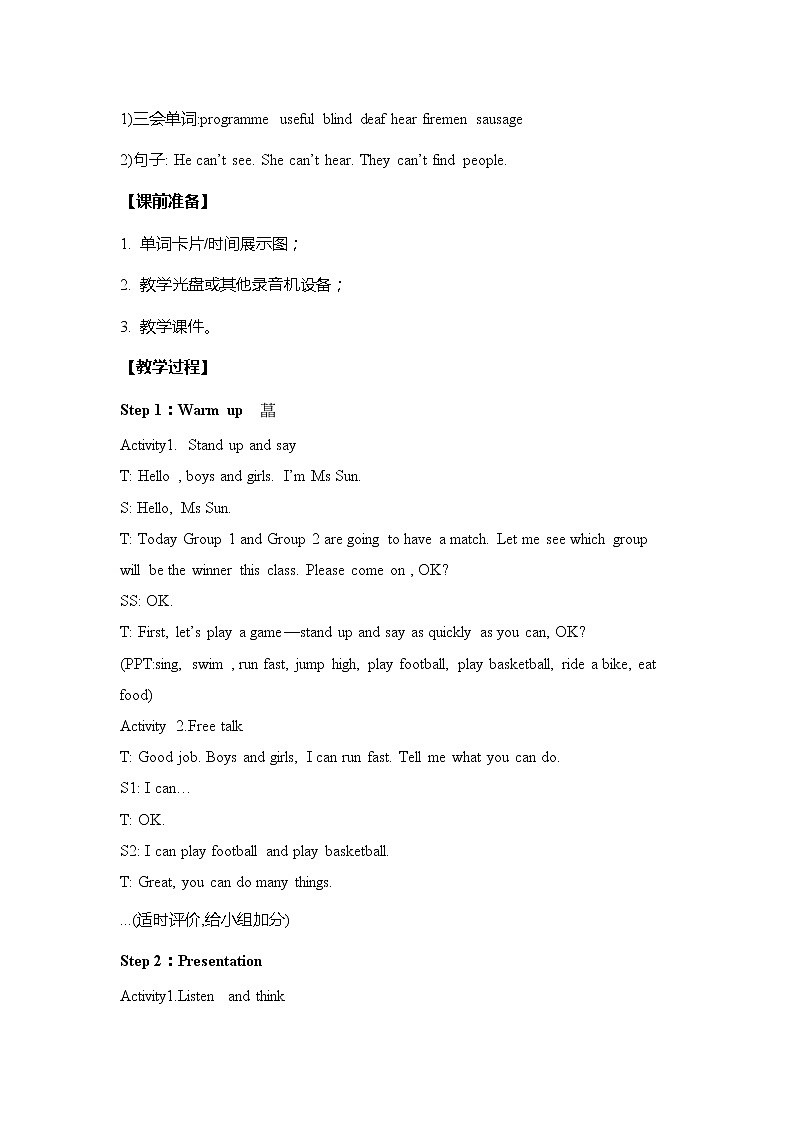 1)三会单词:programme useful blind deaf hear firemen sausage

2)句子: He can't see. She can't hear. They can't find people.

【课前准备】

1. 单词卡片/时间展示图；

2. 教学光盘或其他录音机设备；

3. 教学课件。

【教学过程】

Step 1：Warm up 菖

Activity1. Stand up and say

T: Hello , boys and girls. I'm Ms Sun.

S: Hello, Ms Sun.

T: Today Group 1 and Group 2 are going to have a match. Let me see which group will be the winner this class. Please come on , OK?

SS: OK.

T: First, let's play a game—stand up and say as quickly as you can, OK?

(PPT:sing, swim , run fast, jump high, play football, play basketball, ride a bike, eat food)

Activity 2.Free talk

T: Good job. Boys and girls, I can run fast. Tell me what you can do.

S1: I can…

T: OK.

S2: I can play football and play basketball.

T: Great, you can do many things.

...(适时评价,给小组加分)

Step 2：Presentation

Activity1.Listen and think